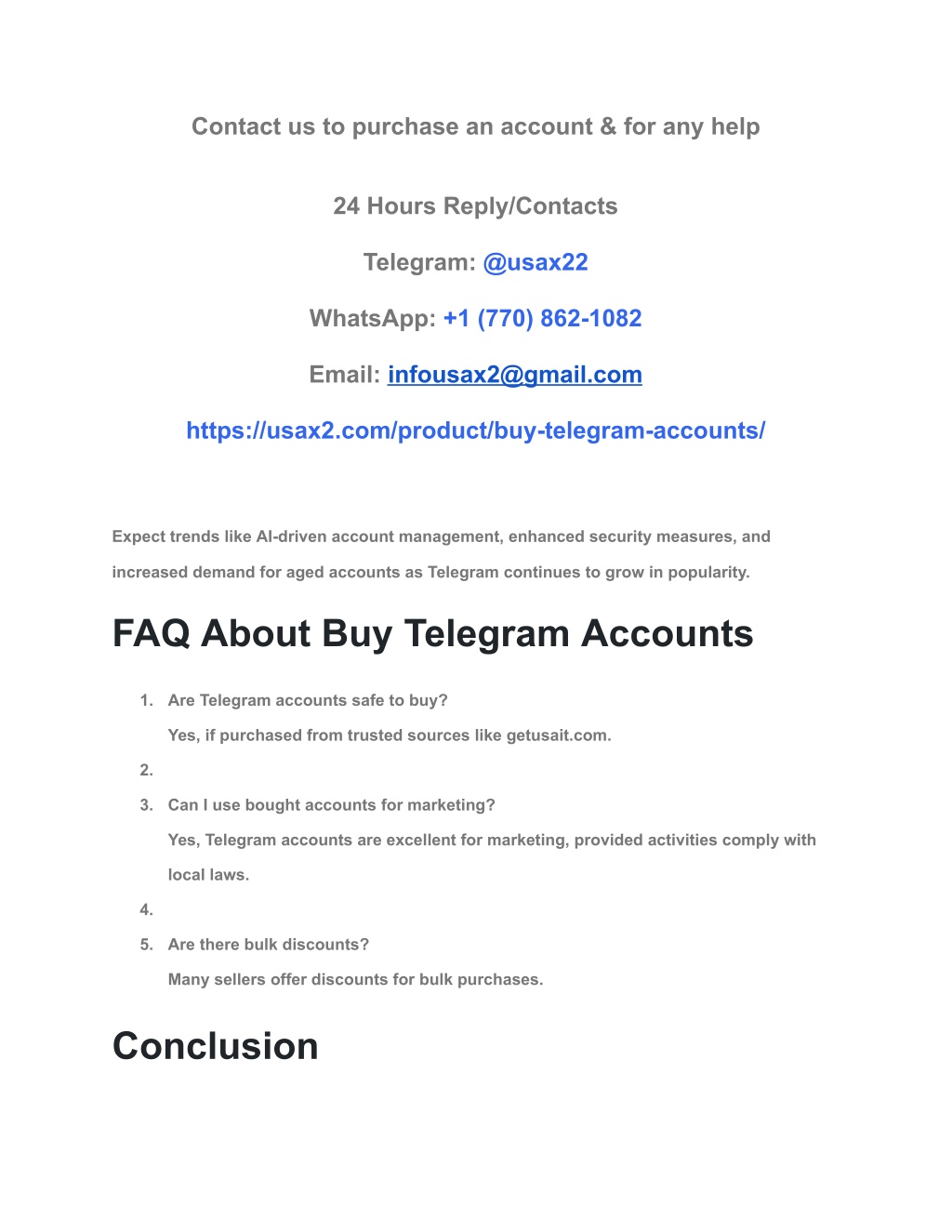 Contact us to purchase an account & for any help

24 Hours Reply/Contacts

Telegram: @usax22

WhatsApp: +1 (770) 862-1082

Email: infousax2@gmail.com

https://usax2.com/product/buy-telegram-accounts/

Expect trends like AI-driven account management, enhanced security measures, and increased demand for aged accounts as Telegram continues to grow in popularity.

FAQ About Buy Telegram Accounts

1. Are Telegram accounts safe to buy?
Yes, if purchased from trusted sources like getusait.com.
2.
3. Can I use bought accounts for marketing?
Yes, Telegram accounts are excellent for marketing, provided activities comply with local laws.
4.
5. Are there bulk discounts?
Many sellers offer discounts for bulk purchases.

Conclusion